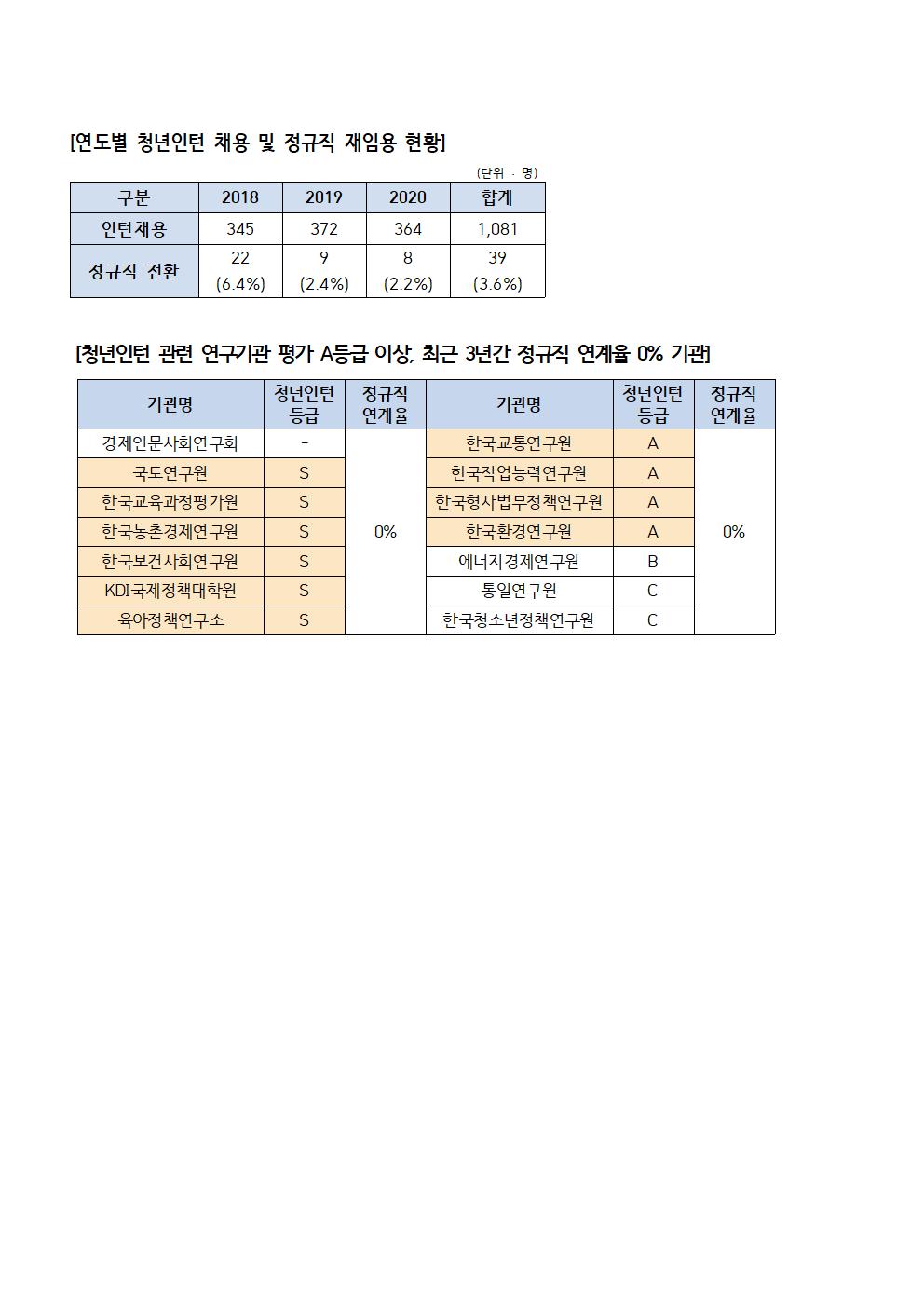 [연도별 청년인턴 채용 및 정규직 재임용 현황]

(단위 : 명)

| 구분 | 2018 | 2019 | 2020 | 합계 |
|---|---|---|---|---|
| 인턴채용 | 345 | 372 | 364 | 1,081 |
| 정규직 전환 | 22 (6.4%) | 9 (2.4%) | 8 (2.2%) | 39 (3.6%) |

[청년인턴 관련 연구기관 평가 A등급 이상, 최근 3년간 정규직 연계율 0% 기관]

| 기관명 | 청년인턴 등급 | 정규직 연계율 | 기관명 | 청년인턴 등급 | 정규직 연계율 |
|---|---|---|---|---|---|
| 경제인문사회연구회 | - | 0% | 한국교통연구원 | A | 0% |
| 국토연구원 | S | | 한국직업능력연구원 | A | |
| 한국교육과정평가원 | S | | 한국형사법무정책연구원 | A | |
| 한국농촌경제연구원 | S | | 한국환경연구원 | A | |
| 한국보건사회연구원 | S | | 에너지경제연구원 | B | |
| KDI국제정책대학원 | S | | 통일연구원 | C | |
| 육아정책연구소 | S | | 한국청소년정책연구원 | C | |